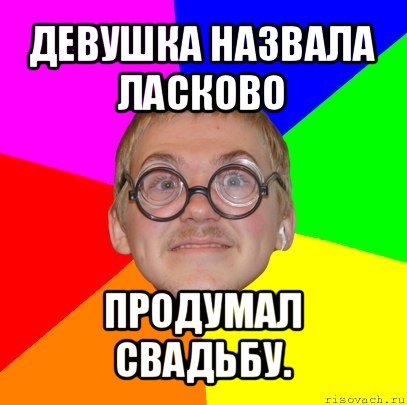 ДЕВУШКА НАЗВАЛА ЛАСКОВО

ПРОДУМАЛ СВАДЬБУ.

risovach.ru